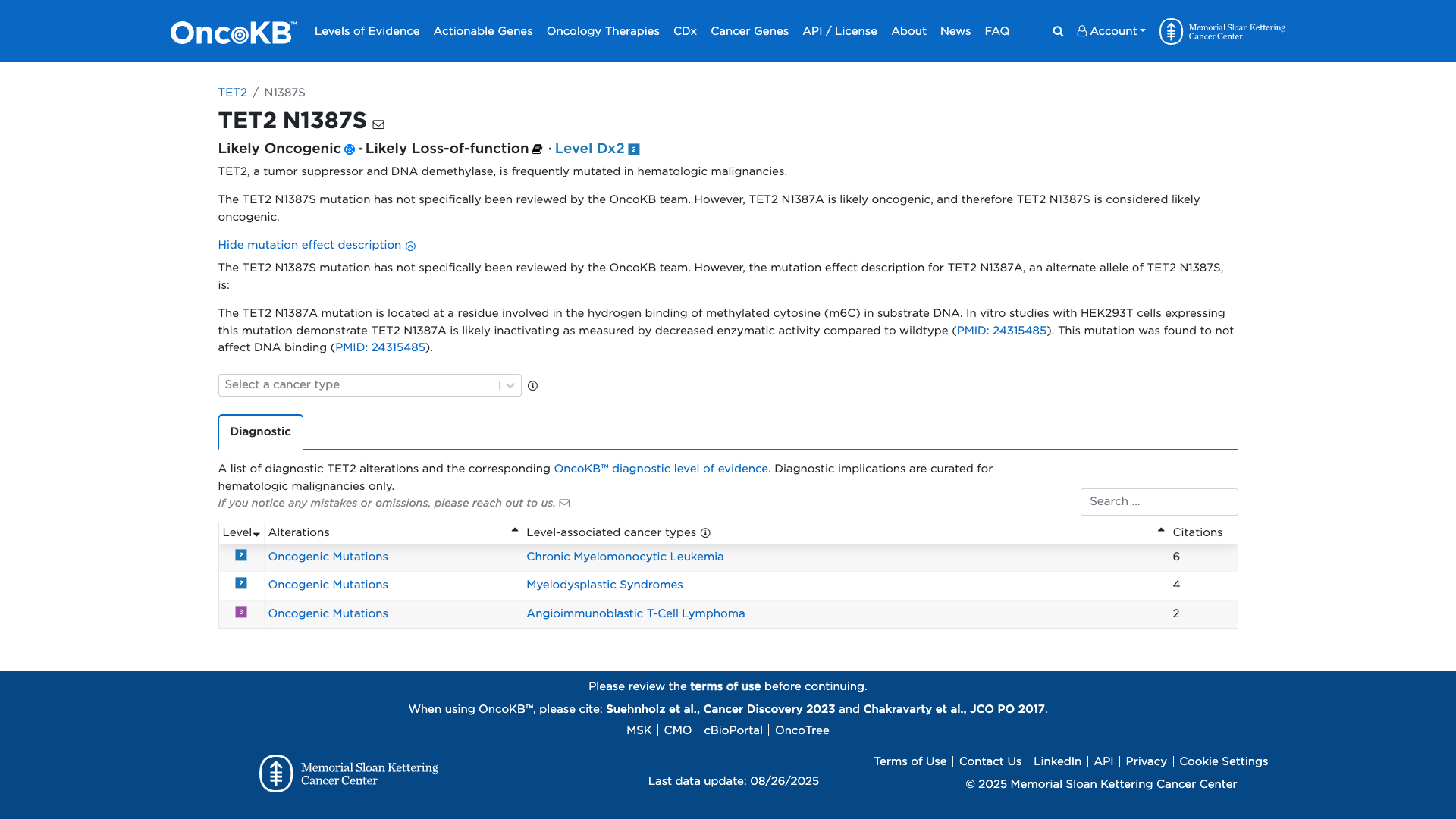 OncoKB™ Levels of Evidence Actionable Genes Oncology Therapies CDx Cancer Genes API / License About News FAQ Account

Memorial Sloan Kettering Cancer Center

TET2 / N1387S

TET2 N1387S

Likely Oncogenic · Likely Loss-of-function · Level Dx2 2

TET2, a tumor suppressor and DNA demethylase, is frequently mutated in hematologic malignancies.

The TET2 N1387S mutation has not specifically been reviewed by the OncoKB team. However, TET2 N1387A is likely oncogenic, and therefore TET2 N1387S is considered likely oncogenic.

Hide mutation effect description

The TET2 N1387S mutation has not specifically been reviewed by the OncoKB team. However, the mutation effect description for TET2 N1387A, an alternate allele of TET2 N1387S, is:

The TET2 N1387A mutation is located at a residue involved in the hydrogen binding of methylated cytosine (m6C) in substrate DNA. In vitro studies with HEK293T cells expressing this mutation demonstrate TET2 N1387A is likely inactivating as measured by decreased enzymatic activity compared to wildtype (PMID: 24315485). This mutation was found to not affect DNA binding (PMID: 24315485).

Select a cancer type

Diagnostic

A list of diagnostic TET2 alterations and the corresponding OncoKB™ diagnostic level of evidence. Diagnostic implications are curated for hematologic malignancies only.
If you notice any mistakes or omissions, please reach out to us.

Search ...

| Level | Alterations | Level-associated cancer types | Citations |
|---|---|---|---|
| 2 | Oncogenic Mutations | Chronic Myelomonocytic Leukemia | 6 |
| 2 | Oncogenic Mutations | Myelodysplastic Syndromes | 4 |
| 3 | Oncogenic Mutations | Angioimmunoblastic T-Cell Lymphoma | 2 |

Please review the terms of use before continuing.

When using OncoKB™, please cite: Suehnholz et al., Cancer Discovery 2023 and Chakravarty et al., JCO PO 2017.

MSK | CMO | cBioPortal | OncoTree

Memorial Sloan Kettering Cancer Center

Last data update: 08/26/2025

Terms of Use | Contact Us | LinkedIn | API | Privacy | Cookie Settings

© 2025 Memorial Sloan Kettering Cancer Center